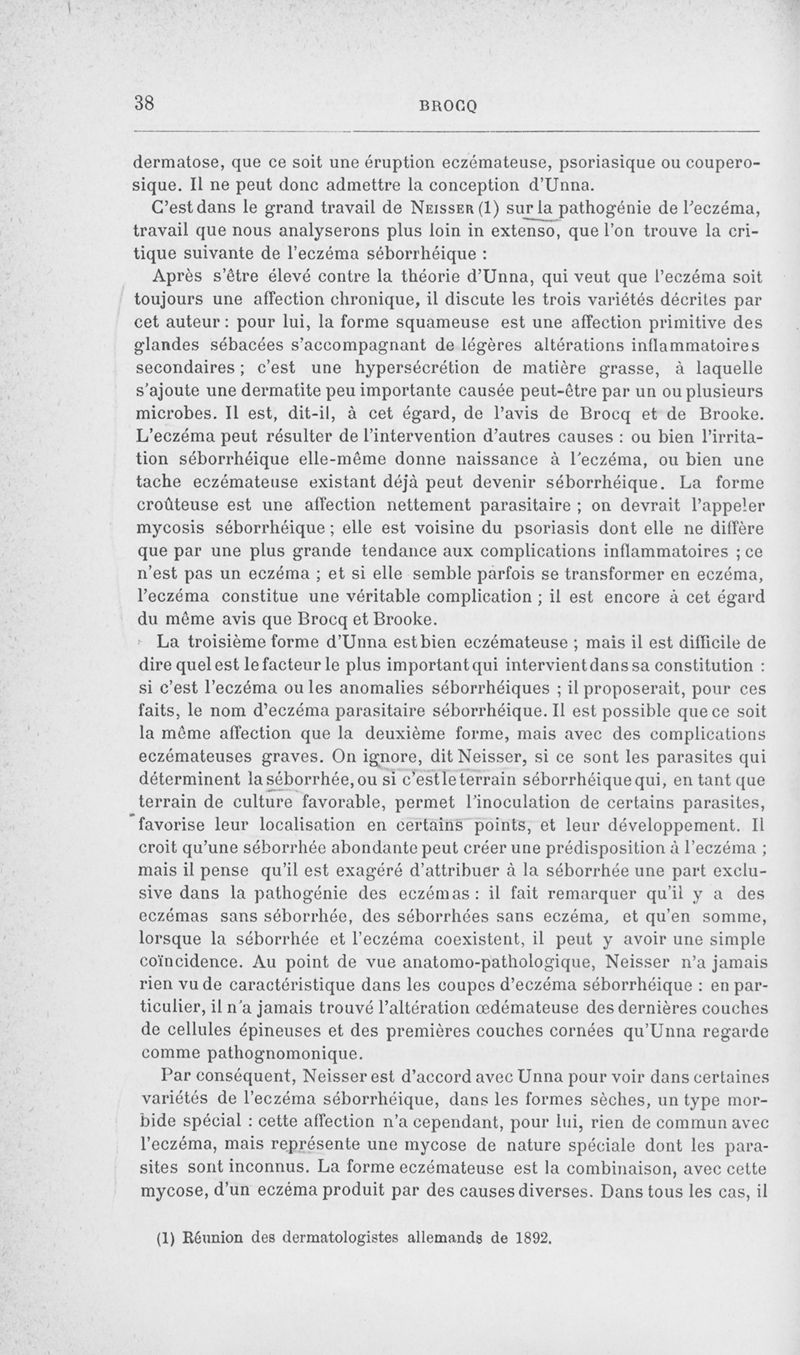 38 BROCQ

dermatose, que ce soit une éruption eczémateuse, psoriasique ou couperosique. Il ne peut donc admettre la conception d'Unna.

C'est dans le grand travail de Neisser (1) sur la pathogénie de l'eczéma, travail que nous analyserons plus loin in extenso, que l'on trouve la critique suivante de l'eczéma séborrhéique :

Après s'être élevé contre la théorie d'Unna, qui veut que l'eczéma soit toujours une affection chronique, il discute les trois variétés décrites par cet auteur : pour lui, la forme squameuse est une affection primitive des glandes sébacées s'accompagnant de légères altérations inflammatoires secondaires ; c'est une hypersécrétion de matière grasse, à laquelle s'ajoute une dermatite peu importante causée peut-être par un ou plusieurs microbes. Il est, dit-il, à cet égard, de l'avis de Brocq et de Brooke. L'eczéma peut résulter de l'intervention d'autres causes : ou bien l'irritation séborrhéique elle-même donne naissance à l'eczéma, ou bien une tache eczémateuse existant déjà peut devenir séborrhéique. La forme croûteuse est une affection nettement parasitaire ; on devrait l'appeler mycosis séborrhéique ; elle est voisine du psoriasis dont elle ne diffère que par une plus grande tendance aux complications inflammatoires ; ce n'est pas un eczéma ; et si elle semble parfois se transformer en eczéma, l'eczéma constitue une véritable complication ; il est encore à cet égard du même avis que Brocq et Brooke.

La troisième forme d'Unna est bien eczémateuse ; mais il est difficile de dire quel est le facteur le plus important qui intervient dans sa constitution : si c'est l'eczéma ou les anomalies séborrhéiques ; il proposerait, pour ces faits, le nom d'eczéma parasitaire séborrhéique. Il est possible que ce soit la même affection que la deuxième forme, mais avec des complications eczémateuses graves. On ignore, dit Neisser, si ce sont les parasites qui déterminent la séborrhée, ou si c'est le terrain séborrhéique qui, en tant que terrain de culture favorable, permet l'inoculation de certains parasites, favorise leur localisation en certains points, et leur développement. Il croit qu'une séborrhée abondante peut créer une prédisposition à l'eczéma ; mais il pense qu'il est exagéré d'attribuer à la séborrhée une part exclusive dans la pathogénie des eczémas : il fait remarquer qu'il y a des eczémas sans séborrhée, des séborrhées sans eczéma, et qu'en somme, lorsque la séborrhée et l'eczéma coexistent, il peut y avoir une simple coïncidence. Au point de vue anatomo-pathologique, Neisser n'a jamais rien vu de caractéristique dans les coupes d'eczéma séborrhéique : en particulier, il n'a jamais trouvé l'altération œdémateuse des dernières couches de cellules épineuses et des premières couches cornées qu'Unna regarde comme pathognomonique.

Par conséquent, Neisser est d'accord avec Unna pour voir dans certaines variétés de l'eczéma séborrhéique, dans les formes sèches, un type morbide spécial : cette affection n'a cependant, pour lui, rien de commun avec l'eczéma, mais représente une mycose de nature spéciale dont les parasites sont inconnus. La forme eczémateuse est la combinaison, avec cette mycose, d'un eczéma produit par des causes diverses. Dans tous les cas, il

(1) Réunion des dermatologistes allemands de 1892.